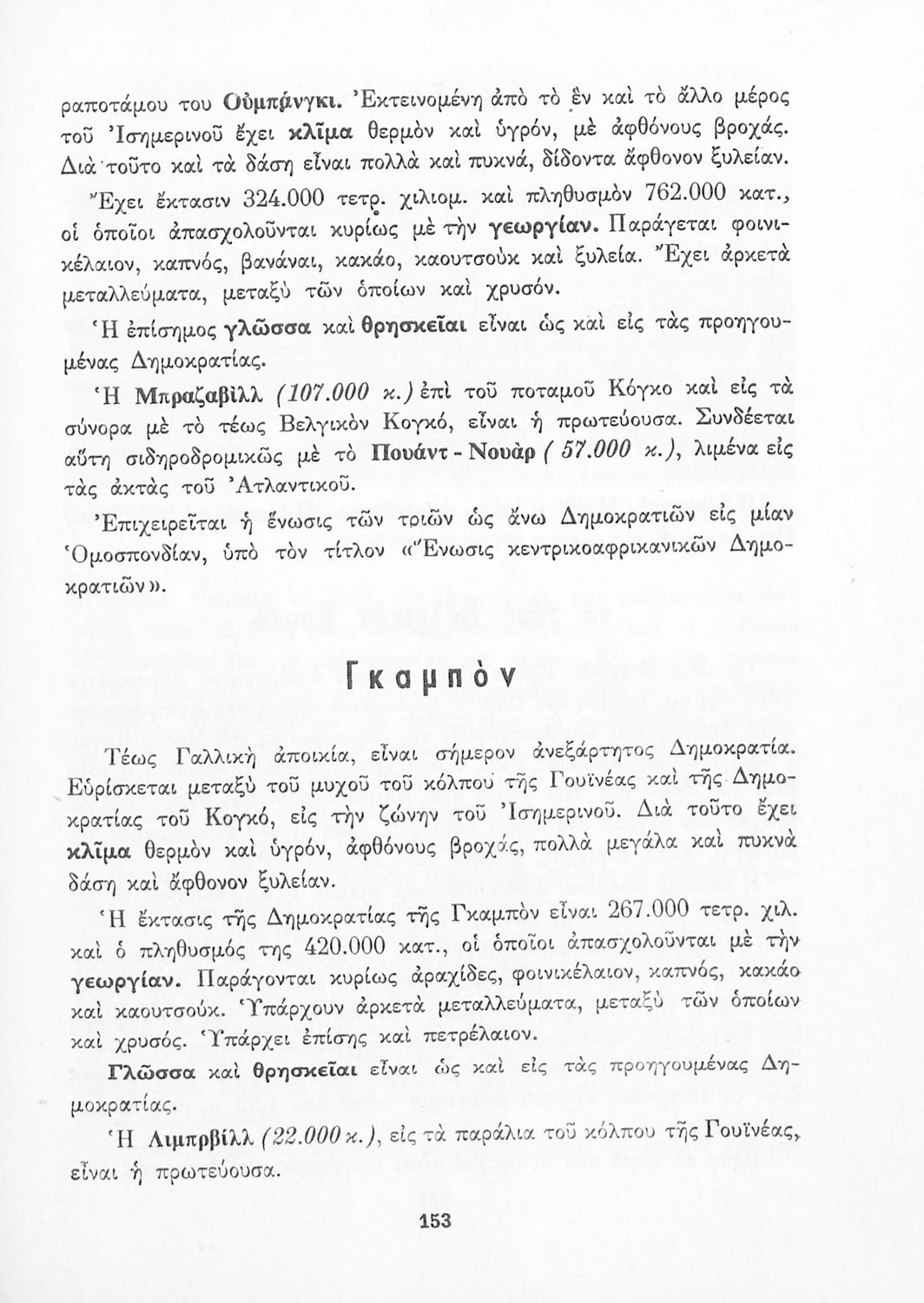 ραποτάμου του Οὐμπάνγκι. Ἐκτεινομένη ἀπὸ τὸ ἓν καὶ τὸ ἄλλο μέρος τοῦ Ἰσημερινοῦ ἔχει κλῖμα θερμὸν καὶ ὑγρόν, μὲ ἀφθόνους βροχάς. Διὰ τοῦτο καὶ τὰ δάση εἶναι πολλὰ καὶ πυκνά, δίδοντα ἄφθονον ξυλείαν.

Ἔχει ἔκτασιν 324.000 τετρ. χιλιομ. καὶ πληθυσμὸν 762.000 κατ., οἱ ὁποῖοι ἀπασχολοῦνται κυρίως μὲ τὴν γεωργίαν. Παράγεται φοινικέλαιον, καπνός, βανάναι, κακάο, καουτσοὺκ καὶ ξυλεία. Ἔχει ἀρκετὰ μεταλλεύματα, μεταξὺ τῶν ὁποίων καὶ χρυσόν.

Ἡ ἐπίσημος γλῶσσα καὶ θρησκεῖαι εἶναι ὡς καὶ εἰς τὰς προηγουμένας Δημοκρατίας.

Ἡ Μπραζαβὶλλ (107.000 κ.) ἐπὶ τοῦ ποταμοῦ Κόγκο καὶ εἰς τὰ σύνορα μὲ τὸ τέως Βελγικὸν Κογκό, εἶναι ἡ πρωτεύουσα. Συνδέεται αὕτη σιδηροδρομικῶς μὲ τὸ Πουάντ - Νουὰρ ( 57.000 κ.), λιμένα εἰς τὰς ἀκτὰς τοῦ Ἀτλαντικοῦ.

Ἐπιχειρεῖται ἡ ἕνωσις τῶν τριῶν ὡς ἄνω Δημοκρατιῶν εἰς μίαν Ὁμοσπονδίαν, ὑπὸ τὸν τίτλον «Ἕνωσις κεντρικοαφρικανικῶν Δημοκρατιῶν».

Γκαμπὸν

Τέως Γαλλικὴ ἀποικία, εἶναι σήμερον ἀνεξάρτητος Δημοκρατία. Εὑρίσκεται μεταξὺ τοῦ μυχοῦ τοῦ κόλπου τῆς Γουϊνέας καὶ τῆς Δημοκρατίας τοῦ Κογκό, εἰς τὴν ζώνην τοῦ Ἰσημερινοῦ. Διὰ τοῦτο ἔχει κλῖμα θερμὸν καὶ ὑγρόν, ἀφθόνους βροχάς, πολλὰ μεγάλα καὶ πυκνὰ δάση καὶ ἄφθονον ξυλείαν.

Ἡ ἔκτασις τῆς Δημοκρατίας τῆς Γκαμπὸν εἶναι 267.000 τετρ. χιλ. καὶ ὁ πληθυσμός της 420.000 κατ., οἱ ὁποῖοι ἀπασχολοῦνται μὲ τὴν γεωργίαν. Παράγονται κυρίως ἀραχίδες, φοινικέλαιον, καπνός, κακάο καὶ καουτσούκ. Ὑπάρχουν ἀρκετὰ μεταλλεύματα, μεταξὺ τῶν ὁποίων καὶ χρυσός. Ὑπάρχει ἐπίσης καὶ πετρέλαιον.

Γλῶσσα καὶ θρησκεῖαι εἶναι ὡς καὶ εἰς τὰς προηγουμένας Δημοκρατίας.

Ἡ Λιμπρβὶλλ (22.000 κ.), εἰς τὰ παράλια τοῦ κόλπου τῆς Γουϊνέας, εἶναι ἡ πρωτεύουσα.

153